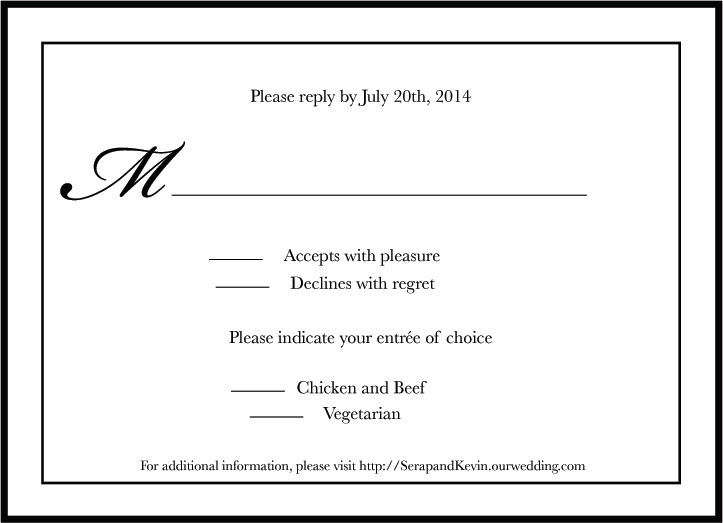 Please reply by July 20th, 2014

M____

____ Accepts with pleasure

____ Declines with regret

Please indicate your entrée of choice

____ Chicken and Beef

____ Vegetarian

For additional information, please visit http://SerapandKevin.ourwedding.com